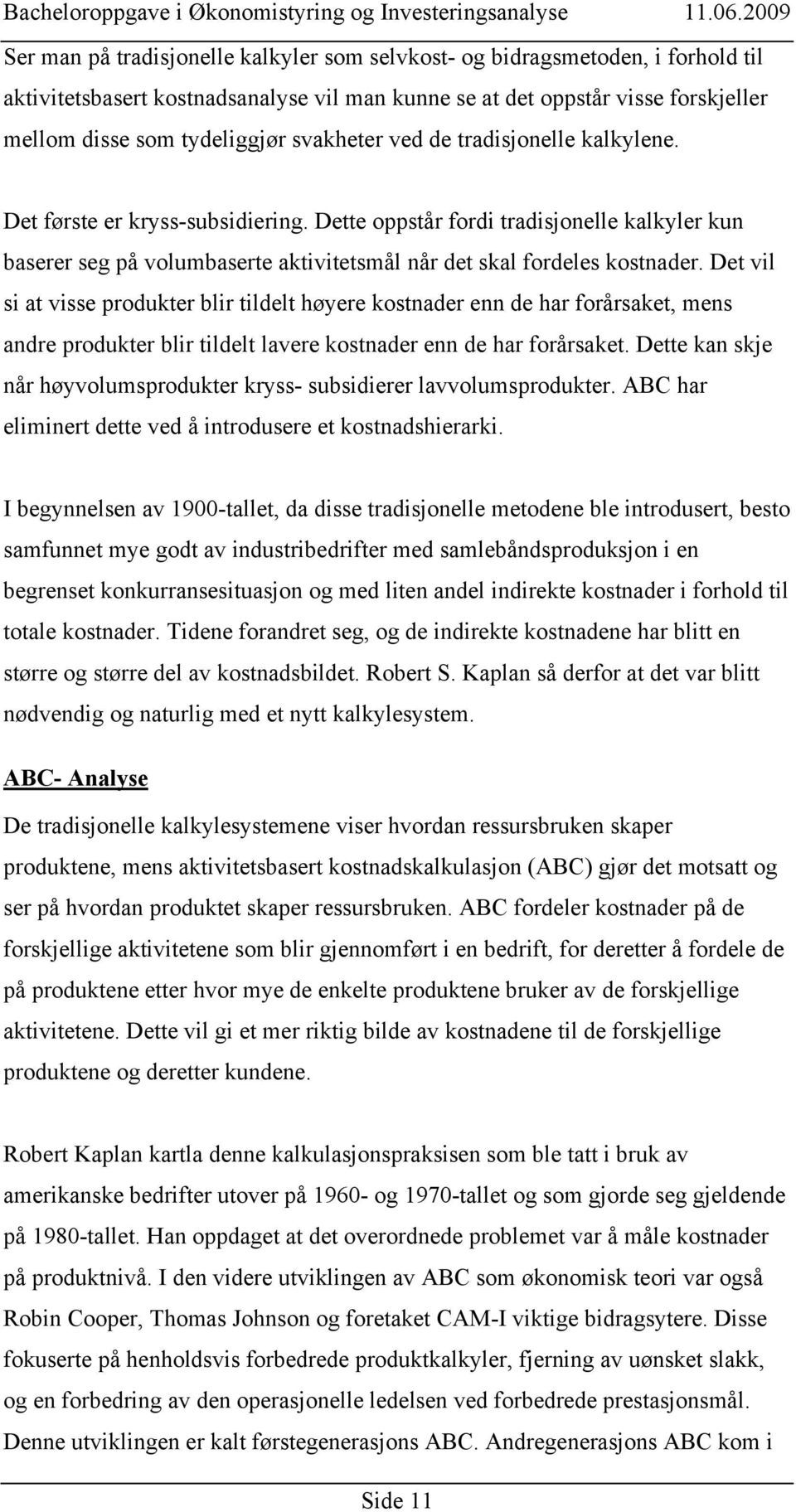 Bacheloroppgave i Økonomistyring og Investeringsanalyse 11.06.2009

Ser man på tradisjonelle kalkyler som selvkost- og bidragsmetoden, i forhold til aktivitetsbasert kostnadsanalyse vil man kunne se at det oppstår visse forskjeller mellom disse som tydeliggjør svakheter ved de tradisjonelle kalkylene.

Det første er kryss-subsidiering. Dette oppstår fordi tradisjonelle kalkyler kun baserer seg på volumbaserte aktivitetsmål når det skal fordeles kostnader. Det vil si at visse produkter blir tildelt høyere kostnader enn de har forårsaket, mens andre produkter blir tildelt lavere kostnader enn de har forårsaket. Dette kan skje når høyvolumsprodukter kryss- subsidierer lavvolumsprodukter. ABC har eliminert dette ved å introdusere et kostnadshierarki.

I begynnelsen av 1900-tallet, da disse tradisjonelle metodene ble introdusert, besto samfunnet mye godt av industribedrifter med samlebåndsproduksjon i en begrenset konkurransesituasjon og med liten andel indirekte kostnader i forhold til totale kostnader. Tidene forandret seg, og de indirekte kostnadene har blitt en større og større del av kostnadsbildet. Robert S. Kaplan så derfor at det var blitt nødvendig og naturlig med et nytt kalkylesystem.

ABC- Analyse

De tradisjonelle kalkylesystemene viser hvordan ressursbruken skaper produktene, mens aktivitetsbasert kostnadskalkulasjon (ABC) gjør det motsatt og ser på hvordan produktet skaper ressursbruken. ABC fordeler kostnader på de forskjellige aktivitetene som blir gjennomført i en bedrift, for deretter å fordele de på produktene etter hvor mye de enkelte produktene bruker av de forskjellige aktivitetene. Dette vil gi et mer riktig bilde av kostnadene til de forskjellige produktene og deretter kundene.

Robert Kaplan kartla denne kalkulasjonspraksisen som ble tatt i bruk av amerikanske bedrifter utover på 1960- og 1970-tallet og som gjorde seg gjeldende på 1980-tallet. Han oppdaget at det overordnede problemet var å måle kostnader på produktnivå. I den videre utviklingen av ABC som økonomisk teori var også Robin Cooper, Thomas Johnson og foretaket CAM-I viktige bidragsytere. Disse fokuserte på henholdsvis forbedrede produktkalkyler, fjerning av uønsket slakk, og en forbedring av den operasjonelle ledelsen ved forbedrede prestasjonsmål. Denne utviklingen er kalt førstegenerasjons ABC. Andregenerasjons ABC kom i

Side 11